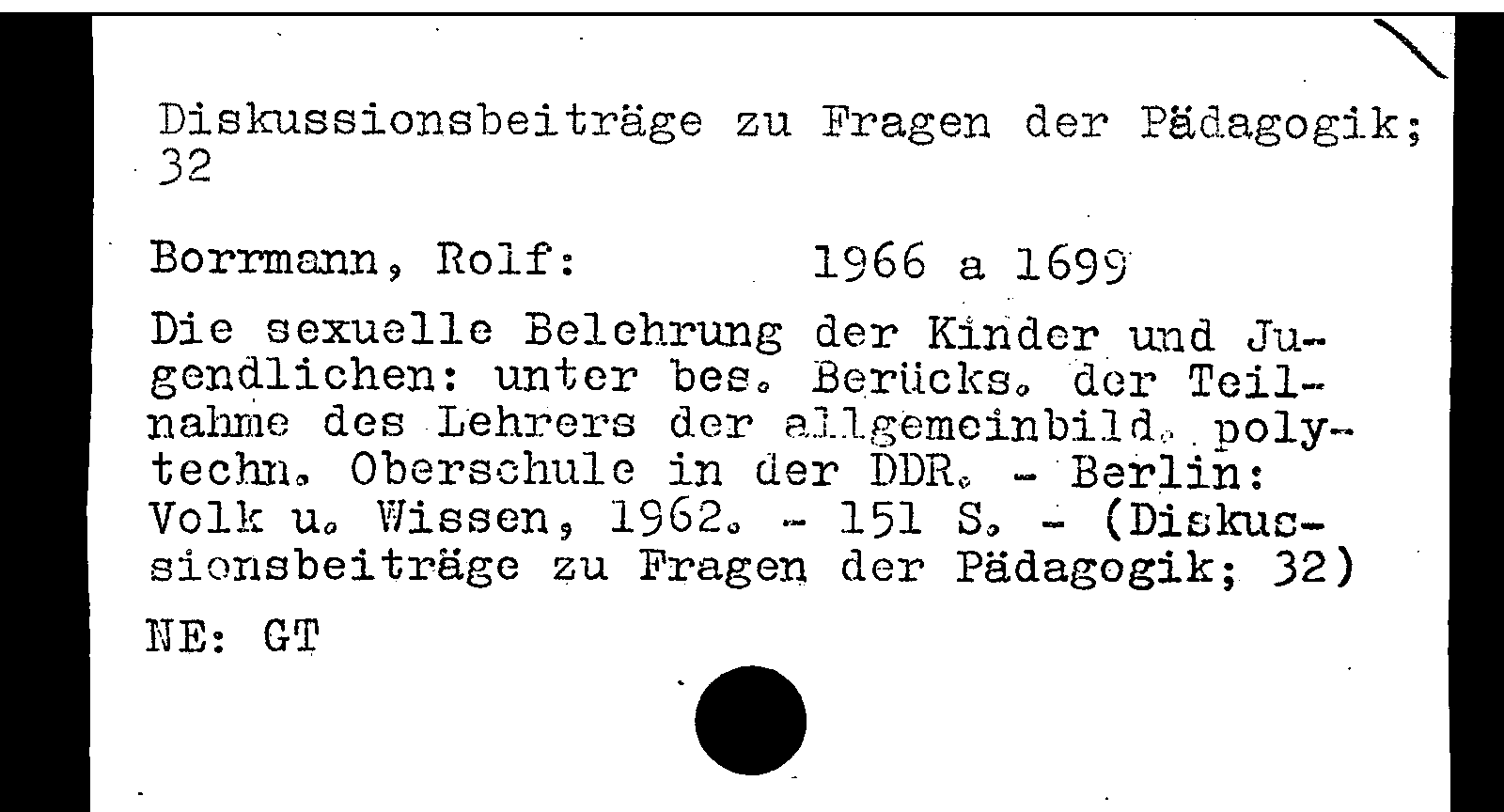 Diskussionsbeiträge zu Fragen der Pädagogik; 32

Borrmann, Rolf: 1966 a 1699

Die sexuelle Belehrung der Kinder und Jugendlichen: unter bes. Berücks. der Teilnahme des Lehrers der allgemeinbild. polytechn. Oberschule in der DDR. - Berlin: Volk u. Wissen, 1962. - 151 S. - (Diskussionsbeiträge zu Fragen der Pädagogik; 32)

NE: GT